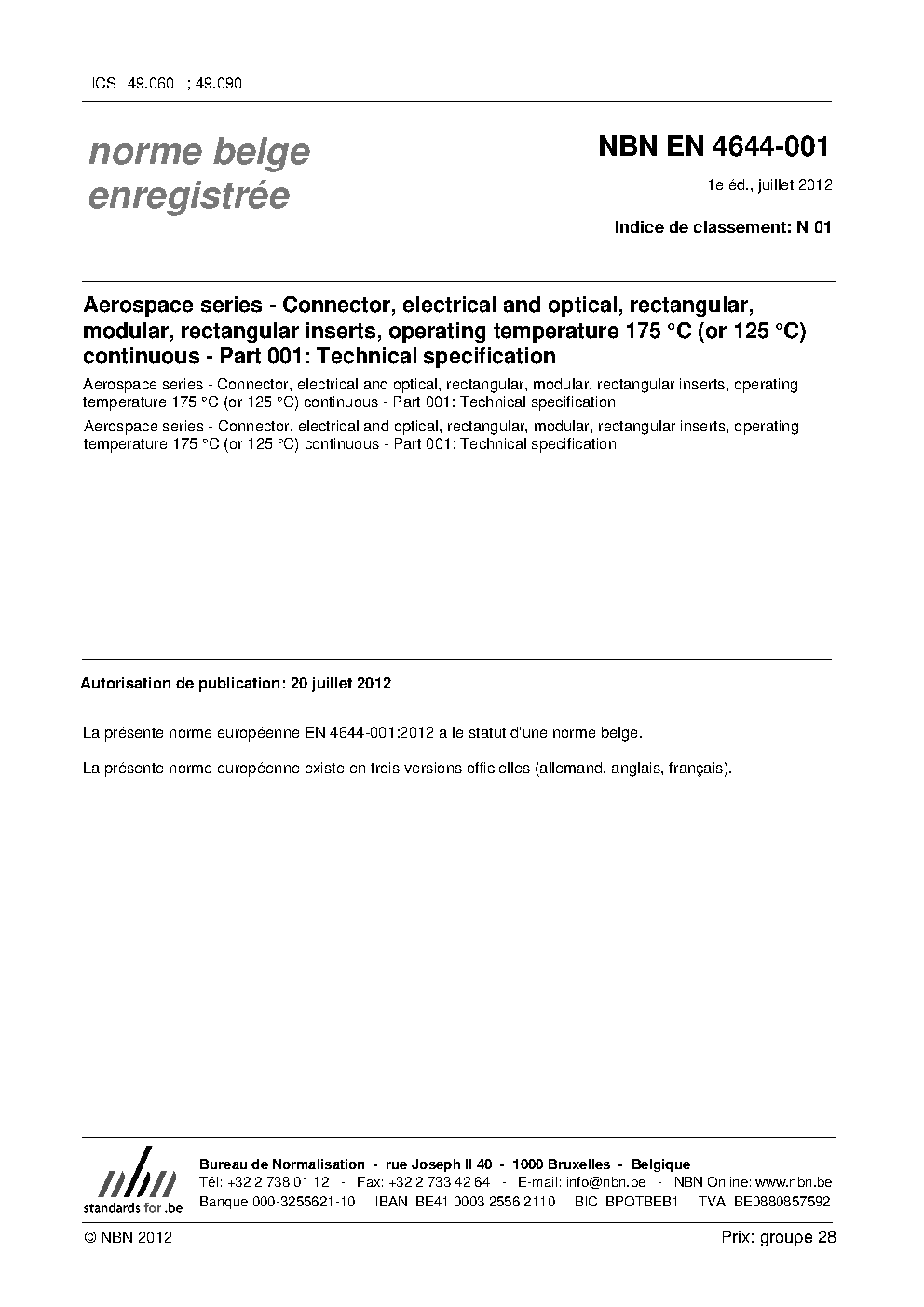 ICS 49.060 ; 49.090

norme belge enregistrée

NBN EN 4644-001

1e éd., juillet 2012

Indice de classement: N 01

Aerospace series - Connector, electrical and optical, rectangular, modular, rectangular inserts, operating temperature 175 °C (or 125 °C) continuous - Part 001: Technical specification

Aerospace series - Connector, electrical and optical, rectangular, modular, rectangular inserts, operating temperature 175 °C (or 125 °C) continuous - Part 001: Technical specification

Aerospace series - Connector, electrical and optical, rectangular, modular, rectangular inserts, operating temperature 175 °C (or 125 °C) continuous - Part 001: Technical specification

Autorisation de publication: 20 juillet 2012

La présente norme européenne EN 4644-001:2012 a le statut d'une norme belge.

La présente norme européenne existe en trois versions officielles (allemand, anglais, français).

nbn
standards for .be

Bureau de Normalisation - rue Joseph II 40 - 1000 Bruxelles - Belgique
Tél: +32 2 738 01 12 - Fax: +32 2 733 42 64 - E-mail: info@nbn.be - NBN Online: www.nbn.be
Banque 000-3255621-10 IBAN BE41 0003 2556 2110 BIC BPOTBEB1 TVA BE0880857592

© NBN 2012

Prix: groupe 28